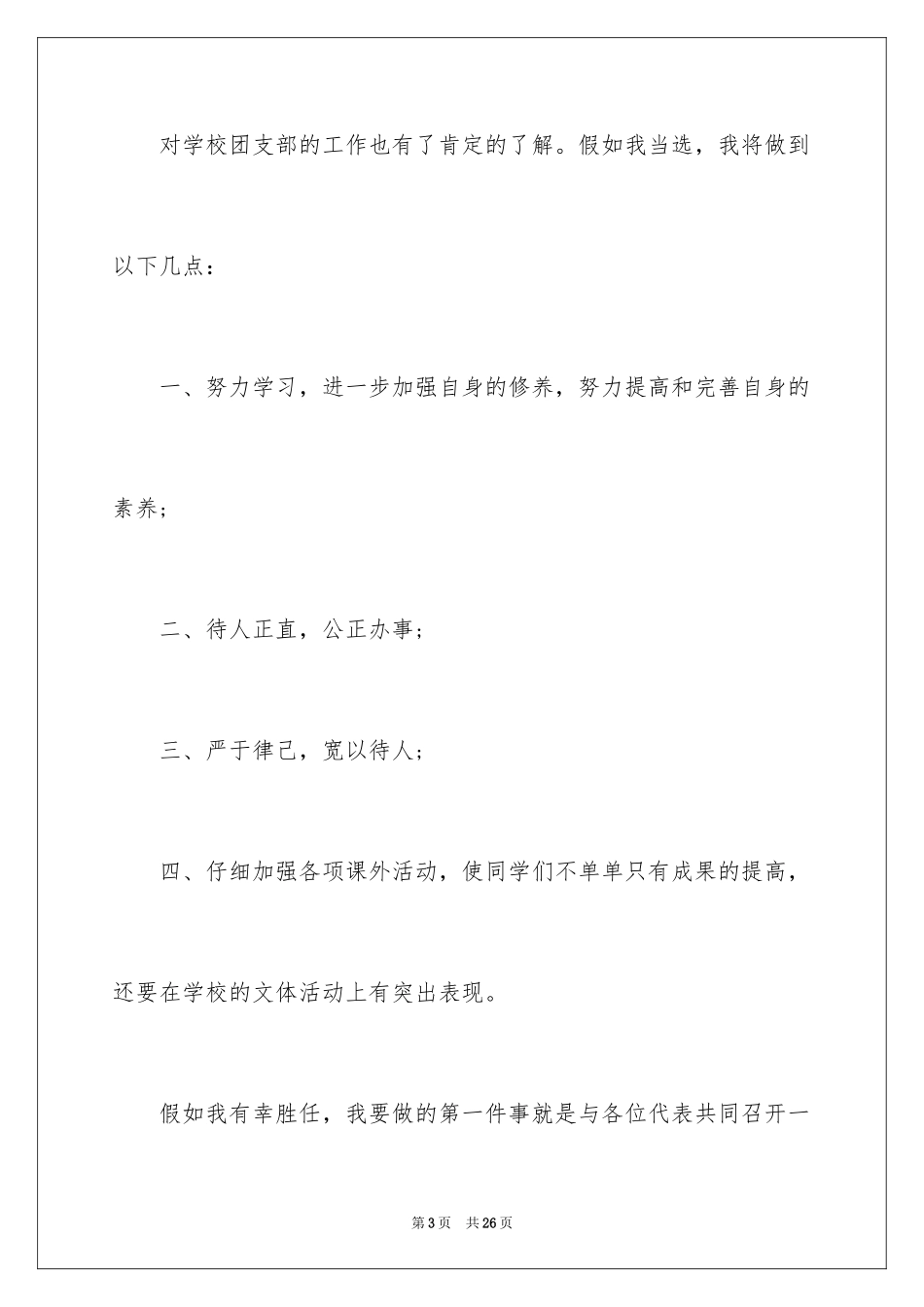 对学校团支部的工作也有了肯定的了解。假如我当选，我将做到以下几点：

一、努力学习，进一步加强自身的修养，努力提高和完善自身的素养；

二、待人正直，公正办事；

三、严于律己，宽以待人；

四、仔细加强各项课外活动，使同学们不单单只有成果的提高，还要在学校的文体活动上有突出表现。

假如我有幸胜任，我要做的第一件事就是与各位代表共同召开一

第3页　共26页